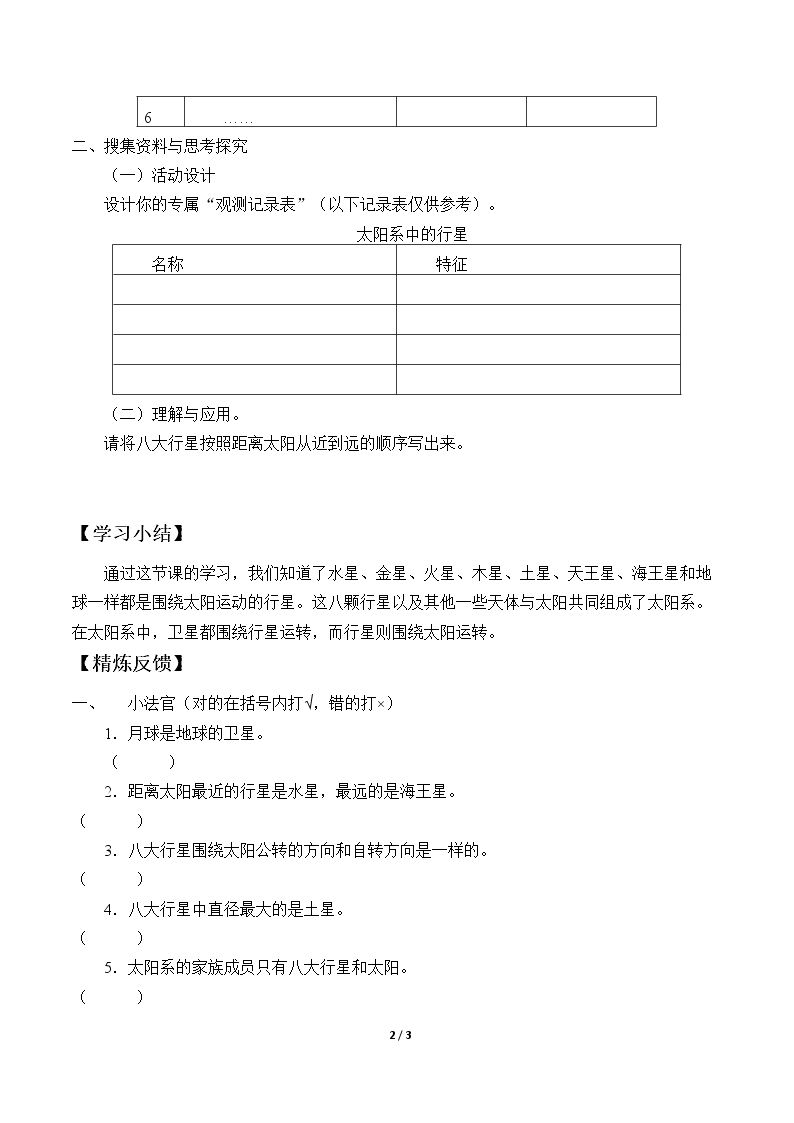 | 6 | …… |  |  |
|---|---|---|---|

二、搜集资料与思考探究

（一）活动设计

设计你的专属“观测记录表”（以下记录表仅供参考）。

太阳系中的行星

| 名称 | 特征 |
|---|---|
|  |  |
|  |  |
|  |  |
|  |  |

（二）理解与应用。

请将八大行星按照距离太阳从近到远的顺序写出来。

【学习小结】

通过这节课的学习，我们知道了水星、金星、火星、木星、土星、天王星、海王星和地球一样都是围绕太阳运动的行星。这八颗行星以及其他一些天体与太阳共同组成了太阳系。在太阳系中，卫星都围绕行星运转，而行星则围绕太阳运转。

【精炼反馈】

一、 小法官（对的在括号内打√，错的打×）

1. 月球是地球的卫星。
（ ）

2. 距离太阳最近的行星是水星，最远的是海王星。
（ ）

3. 八大行星围绕太阳公转的方向和自转方向是一样的。
（ ）

4. 八大行星中直径最大的是土星。
（ ）

5. 太阳系的家族成员只有八大行星和太阳。
（ ）

2 / 3